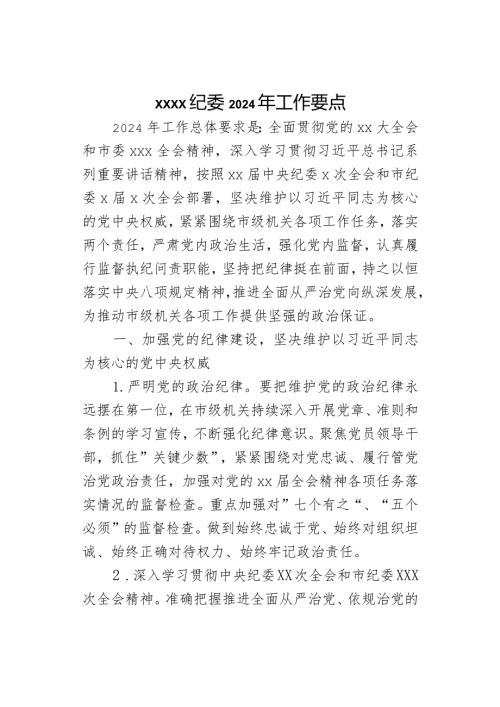 xxxx纪委2024年工作要点

2024年工作总体要求是：全面贯彻党的xx大全会和市委xxx全会精神，深入学习贯彻习近平总书记系列重要讲话精神，按照xx届中央纪委x次全会和市纪委x届x次全会部署，坚决维护以习近平同志为核心的党中央权威，紧紧围绕市级机关各项工作任务，落实两个责任，严肃党内政治生活，强化党内监督，认真履行监督执纪问责职能，坚持把纪律挺在前面，持之以恒落实中央八项规定精神，推进全面从严治党向纵深发展，为推动市级机关各项工作提供坚强的政治保证。

一、加强党的纪律建设，坚决维护以习近平同志为核心的党中央权威

1.严明党的政治纪律。要把维护党的政治纪律永远摆在第一位，在市级机关持续深入开展党章、准则和条例的学习宣传，不断强化纪律意识。聚焦党员领导干部，抓住”关键少数”，紧紧围绕对党忠诚、履行管党治党政治责任，加强对党的xx届全会精神各项任务落实情况的监督检查。重点加强对”七个有之“、“五个必须”的监督检查。做到始终忠诚于党、始终对组织坦诚、始终正确对待权力、始终牢记政治责任。

2．深入学习贯彻中央纪委XX次全会和市纪委XXX次全会精神。准确把握推进全面从严治党、依规治党的